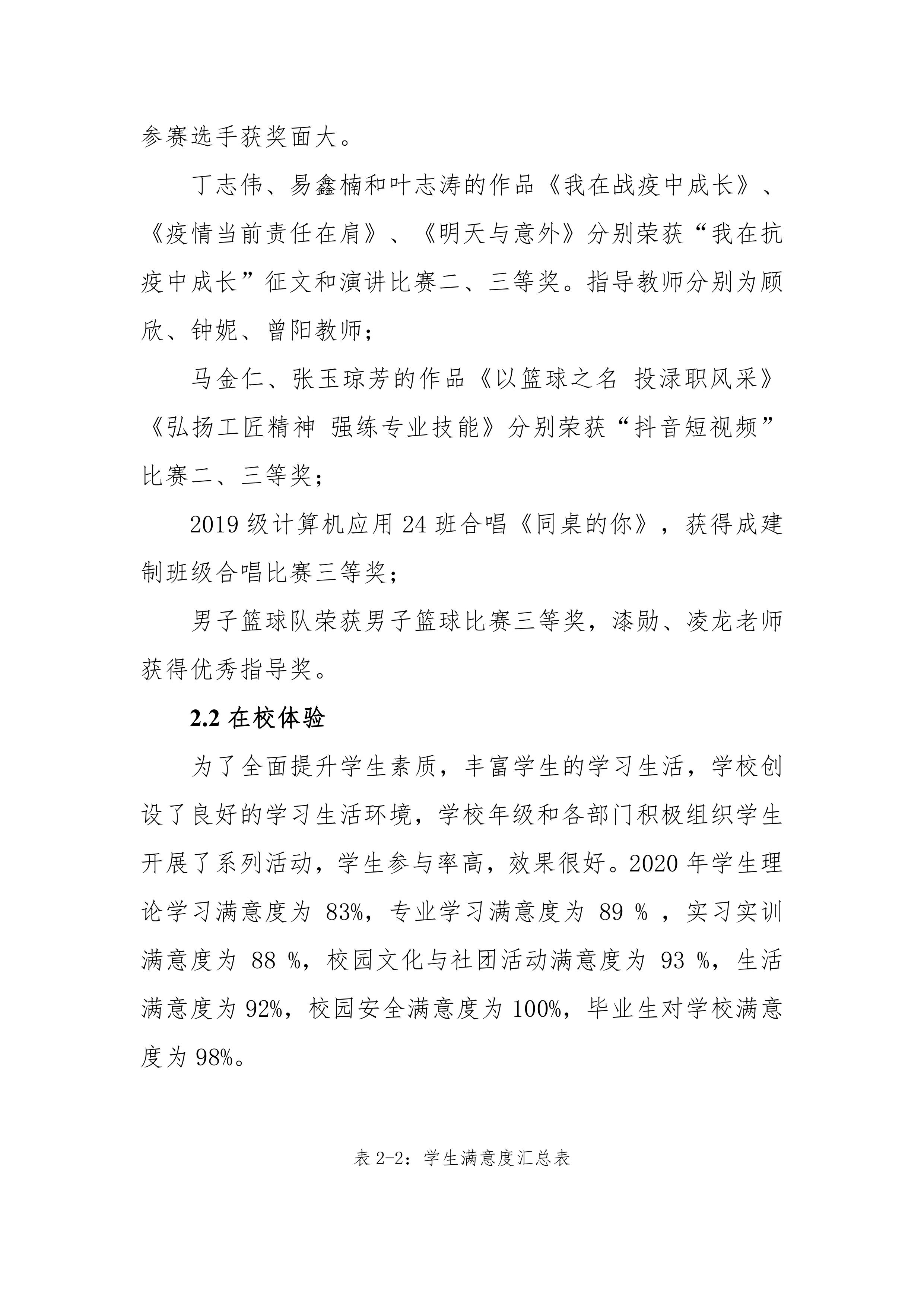 参赛选手获奖面大。

丁志伟、易鑫楠和叶志涛的作品《我在战疫中成长》、《疫情当前责任在肩》、《明天与意外》分别荣获“我在抗疫中成长”征文和演讲比赛二、三等奖。指导教师分别为顾欣、钟妮、曾阳教师；

马金仁、张玉琼芳的作品《以篮球之名 投渌职风采》《弘扬工匠精神 强练专业技能》分别荣获“抖音短视频”比赛二、三等奖；

2019 级计算机应用 24 班合唱《同桌的你》，获得成建制班级合唱比赛三等奖；

男子篮球队荣获男子篮球比赛三等奖，漆勋、凌龙老师获得优秀指导奖。

2.2 在校体验

为了全面提升学生素质，丰富学生的学习生活，学校创设了良好的学习生活环境，学校年级和各部门积极组织学生开展了系列活动，学生参与率高，效果很好。2020 年学生理论学习满意度为 83%，专业学习满意度为 89 % ，实习实训满意度为 88 %，校园文化与社团活动满意度为 93 %，生活满意度为 92%，校园安全满意度为 100%，毕业生对学校满意度为 98%。

表 2-2：学生满意度汇总表